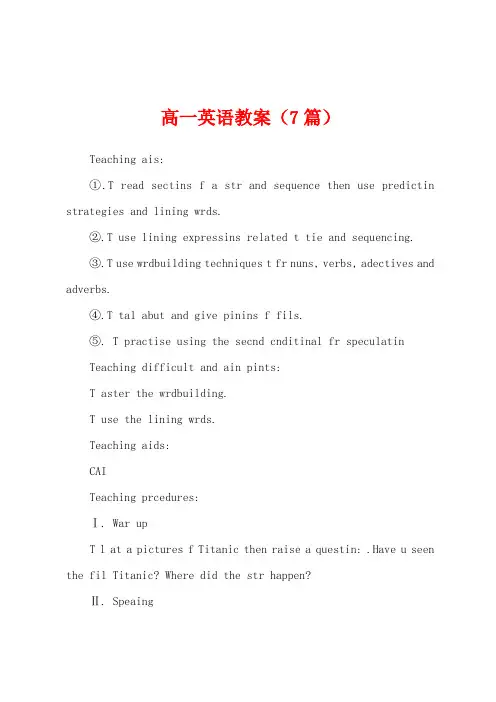 高一英语教案（7篇）

Teaching ais:

①.T read sectins f a str and sequence then use predictin strategies and lining wrds.

②.T use lining expressins related t tie and sequencing.

③.T use wrdbuilding techniques t fr nuns, verbs, adectives and adverbs.

④.T tal abut and give pinins f fils.

⑤. T practise using the secnd cnditinal fr speculatin

Teaching difficult and ain pints:

T aster the wrdbuilding.

T use the lining wrds.

Teaching aids:

CAI

Teaching prcedures:

Ⅰ. War up

T l at a pictures f Titanic then raise a questin: .Have u seen the fil Titanic? Where did the str happen?

Ⅱ. Speaing